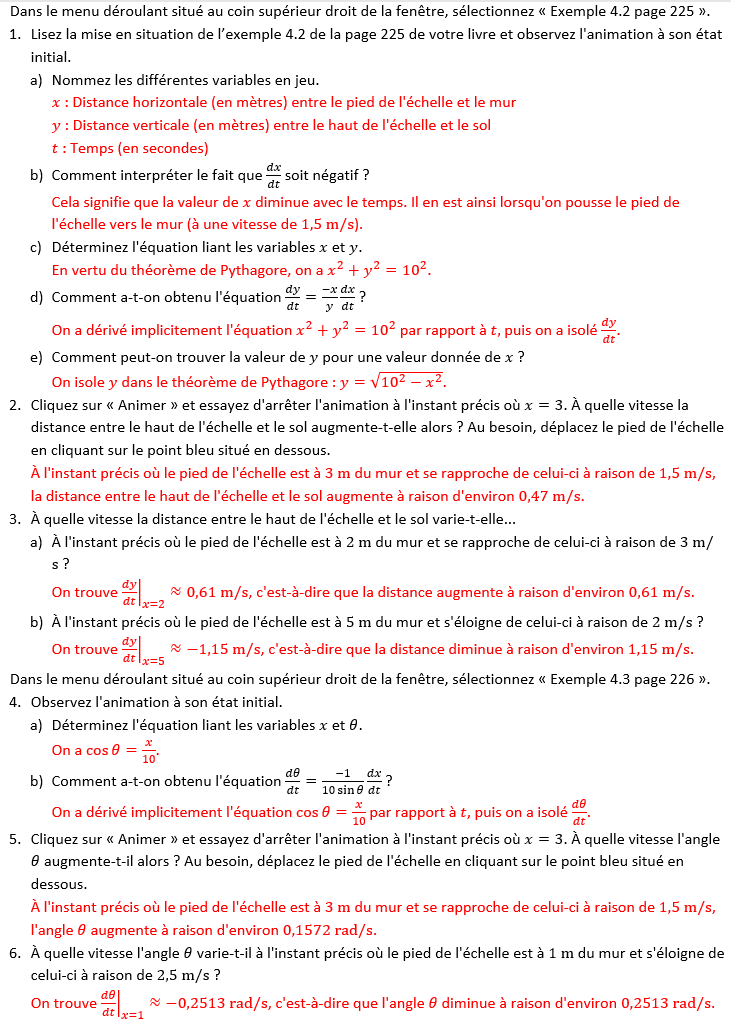 Dans le menu déroulant situé au coin supérieur droit de la fenêtre, sélectionnez « Exemple 4.2 page 225 ».

1. Lisez la mise en situation de l'exemple 4.2 de la page 225 de votre livre et observez l'animation à son état initial.

a) Nommez les différentes variables en jeu.

$x$ : Distance horizontale (en mètres) entre le pied de l'échelle et le mur

$y$ : Distance verticale (en mètres) entre le haut de l'échelle et le sol

$t$ : Temps (en secondes)

b) Comment interpréter le fait que $\frac{dx}{dt}$ soit négatif ?

Cela signifie que la valeur de $x$ diminue avec le temps. Il en est ainsi lorsqu'on pousse le pied de l'échelle vers le mur (à une vitesse de 1,5 m/s).

c) Déterminez l'équation liant les variables $x$ et $y$.

En vertu du théorème de Pythagore, on a $x^2 + y^2 = 10^2$.

d) Comment a-t-on obtenu l'équation $\frac{dy}{dt} = \frac{-x}{y}\frac{dx}{dt}$ ?

On a dérivé implicitement l'équation $x^2 + y^2 = 10^2$ par rapport à $t$, puis on a isolé $\frac{dy}{dt}$.

e) Comment peut-on trouver la valeur de $y$ pour une valeur donnée de $x$ ?

On isole $y$ dans le théorème de Pythagore : $y = \sqrt{10^2 - x^2}$.

2. Cliquez sur « Animer » et essayez d'arrêter l'animation à l'instant précis où $x = 3$. À quelle vitesse la distance entre le haut de l'échelle et le sol augmente-t-elle alors ? Au besoin, déplacez le pied de l'échelle en cliquant sur le point bleu situé en dessous.

À l'instant précis où le pied de l'échelle est à 3 m du mur et se rapproche de celui-ci à raison de 1,5 m/s, la distance entre le haut de l'échelle et le sol augmente à raison d'environ 0,47 m/s.

3. À quelle vitesse la distance entre le haut de l'échelle et le sol varie-t-elle...

a) À l'instant précis où le pied de l'échelle est à 2 m du mur et se rapproche de celui-ci à raison de 3 m/s ?

On trouve $\left.\frac{dy}{dt}\right|_{x=2} \approx 0,61$ m/s, c'est-à-dire que la distance augmente à raison d'environ 0,61 m/s.

b) À l'instant précis où le pied de l'échelle est à 5 m du mur et s'éloigne de celui-ci à raison de 2 m/s ?

On trouve $\left.\frac{dy}{dt}\right|_{x=5} \approx -1,15$ m/s, c'est-à-dire que la distance diminue à raison d'environ 1,15 m/s.

Dans le menu déroulant situé au coin supérieur droit de la fenêtre, sélectionnez « Exemple 4.3 page 226 ».

4. Observez l'animation à son état initial.

a) Déterminez l'équation liant les variables $x$ et $\theta$.

On a $\cos\theta = \frac{x}{10}$.

b) Comment a-t-on obtenu l'équation $\frac{d\theta}{dt} = \frac{-1}{10\sin\theta}\frac{dx}{dt}$ ?

On a dérivé implicitement l'équation $\cos\theta = \frac{x}{10}$ par rapport à $t$, puis on a isolé $\frac{d\theta}{dt}$.

5. Cliquez sur « Animer » et essayez d'arrêter l'animation à l'instant précis où $x = 3$. À quelle vitesse l'angle $\theta$ augmente-t-il alors ? Au besoin, déplacez le pied de l'échelle en cliquant sur le point bleu situé en dessous.

À l'instant précis où le pied de l'échelle est à 3 m du mur et se rapproche de celui-ci à raison de 1,5 m/s, l'angle $\theta$ augmente à raison d'environ 0,1572 rad/s.

6. À quelle vitesse l'angle $\theta$ varie-t-il à l'instant précis où le pied de l'échelle est à 1 m du mur et s'éloigne de celui-ci à raison de 2,5 m/s ?

On trouve $\left.\frac{d\theta}{dt}\right|_{x=1} \approx -0,2513$ rad/s, c'est-à-dire que l'angle $\theta$ diminue à raison d'environ 0,2513 rad/s.